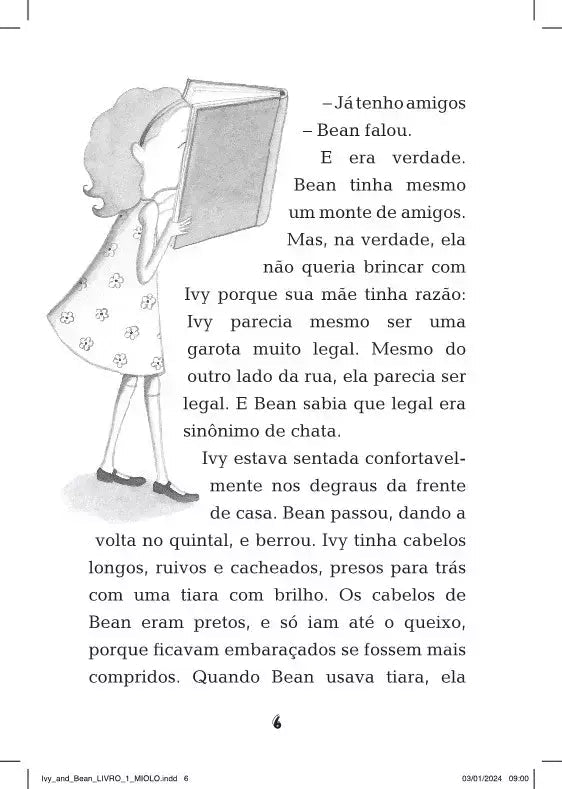 – Já tenho amigos – Bean falou.

E era verdade. Bean tinha mesmo um monte de amigos. Mas, na verdade, ela não queria brincar com Ivy porque sua mãe tinha razão: Ivy parecia mesmo ser uma garota muito legal. Mesmo do outro lado da rua, ela parecia ser legal. E Bean sabia que legal era sinônimo de chata.

Ivy estava sentada confortavelmente nos degraus da frente de casa. Bean passou, dando a volta no quintal, e berrou. Ivy tinha cabelos longos, ruivos e cacheados, presos para trás com uma tiara com brilho. Os cabelos de Bean eram pretos, e só iam até o queixo, porque ficavam embaraçados se fossem mais compridos. Quando Bean usava tiara, ela

6

Ivy_and_Bean_LIVRO_1_MIOLO.indd 6

03/01/2024 09:00